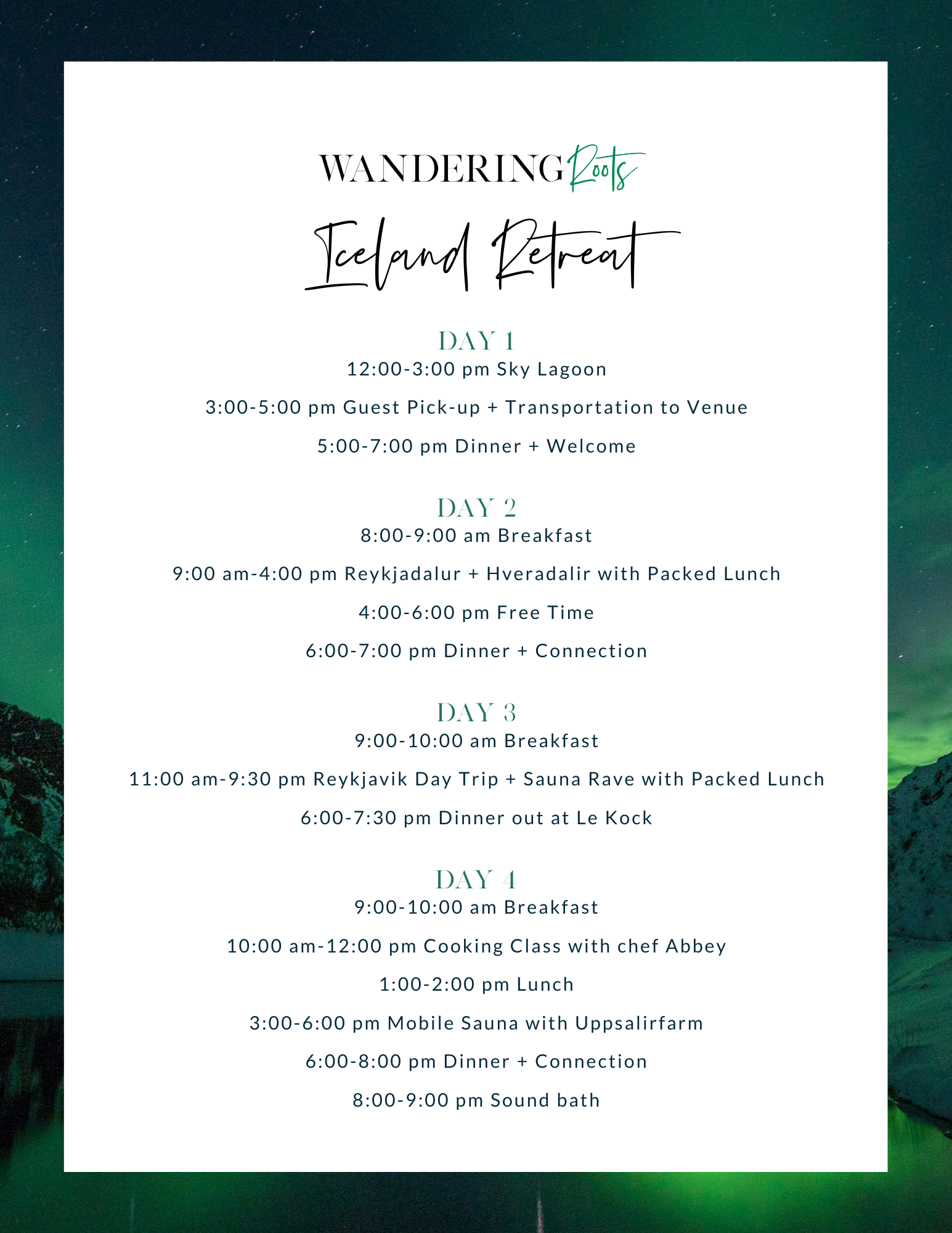 WANDERING Roots

Iceland Retreat

DAY 1
12:00-3:00 pm Sky Lagoon

3:00-5:00 pm Guest Pick-up + Transportation to Venue

5:00-7:00 pm Dinner + Welcome

DAY 2
8:00-9:00 am Breakfast

9:00 am-4:00 pm Reykjadalur + Hveradalir with Packed Lunch

4:00-6:00 pm Free Time

6:00-7:00 pm Dinner + Connection

DAY 3
9:00-10:00 am Breakfast

11:00 am-9:30 pm Reykjavik Day Trip + Sauna Rave with Packed Lunch

6:00-7:30 pm Dinner out at Le Kock

DAY 4
9:00-10:00 am Breakfast

10:00 am-12:00 pm Cooking Class with chef Abbey

1:00-2:00 pm Lunch

3:00-6:00 pm Mobile Sauna with Uppsalirfarm

6:00-8:00 pm Dinner + Connection

8:00-9:00 pm Sound bath